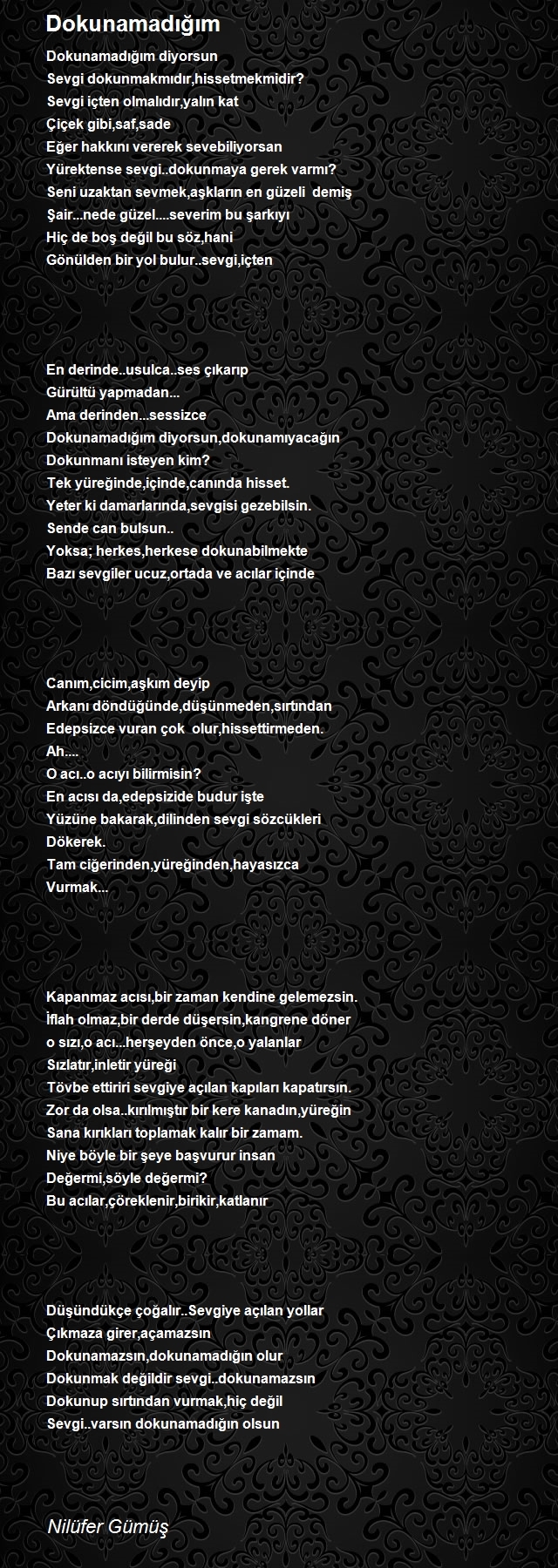 Dokunamadığım

Dokunamadığım diyorsun
Sevgi dokunmakmıdır,hissetmekmidir?
Sevgi içten olmalıdır,yalın kat
Çiçek gibi,saf,sade
Eğer hakkını vererek sevebiliyorsan
Yürektense sevgi..dokunmaya gerek varmı?
Seni uzaktan sevmek,aşkların en güzeli demiş
Şair...nede güzel....severim bu şarkıyı
Hiç de boş değil bu söz,hani
Gönülden bir yol bulur..sevgi,içten

En derinde..usulca..ses çıkarıp
Gürültü yapmadan...
Ama derinden...sessizce
Dokunamadığım diyorsun,dokunamıyacağın
Dokunmanı isteyen kim?
Tek yüreğinde,içinde,canında hisset.
Yeter ki damarlarında,sevgisi gezebilsin.
Sende can bulsun..
Yoksa; herkes,herkese dokunabilmekte
Bazı sevgiler ucuz,ortada ve acılar içinde

Canım,cicim,aşkım deyip
Arkanı döndüğünde,düşünmeden,sırtından
Edepsizce vuran çok olur,hissettirmeden.
Ah....
O acı..o acıyı bilirmisin?
En acısı da,edepsizide budur işte
Yüzüne bakarak,dilinden sevgi sözcükleri
Dökerek.
Tam ciğerinden,yüreğinden,hayasızca
Vurmak...

Kapanmaz acısı,bir zaman kendine gelemezsin.
İflah olmaz,bir derde düşersin,kangrene döner
o sızı,o acı...herşeyden önce,o yalanlar
Sızlatır,inletir yüreği
Tövbe ettiriri sevgiye açılan kapıları kapatırsın.
Zor da olsa..kırılmıştır bir kere kanadın,yüreğin
Sana kırıkları toplamak kalır bir zamam.
Niye böyle bir şeye başvurur insan
Değermi,söyle değermi?
Bu acılar,çöreklenir,birikir,katlanır

Düşündükçe çoğalır..Sevgiye açılan yollar
Çıkmaza girer,açamazsın
Dokunamazsın,dokunamadığın olur
Dokunmak değildir sevgi..dokunamazsın
Dokunup sırtından vurmak,hiç değil
Sevgi..varsın dokunamadığın olsun

Nilüfer Gümüş